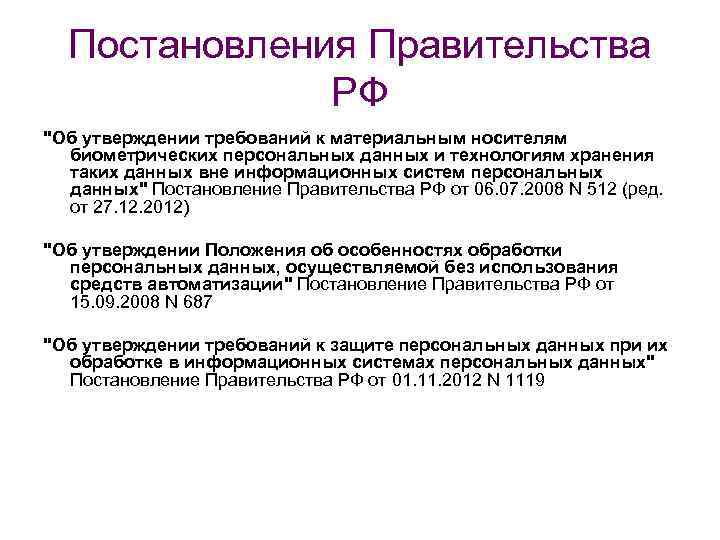 Постановления Правительства РФ

"Об утверждении требований к материальным носителям биометрических персональных данных и технологиям хранения таких данных вне информационных систем персональных данных" Постановление Правительства РФ от 06.07.2008 N 512 (ред. от 27.12.2012)

"Об утверждении Положения об особенностях обработки персональных данных, осуществляемой без использования средств автоматизации" Постановление Правительства РФ от 15.09.2008 N 687

"Об утверждении требований к защите персональных данных при их обработке в информационных системах персональных данных" Постановление Правительства РФ от 01.11.2012 N 1119